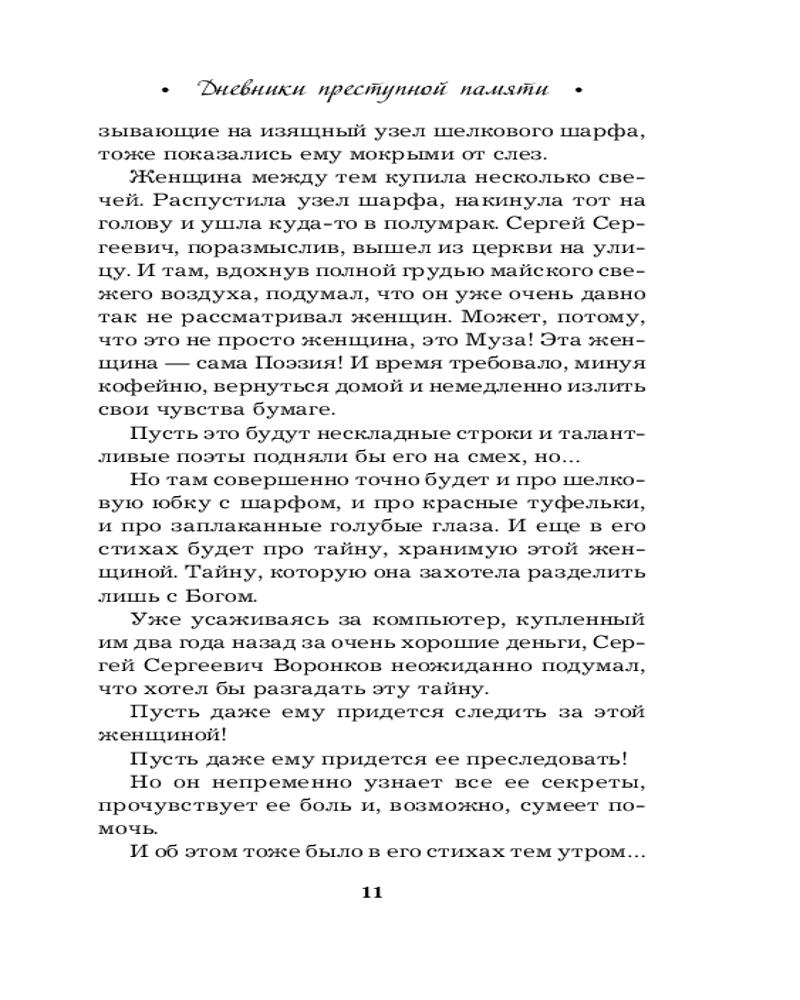 • Дневники преступной памяти •

зывающие на изящный узел шелкового шарфа, тоже показались ему мокрыми от слез.

Женщина между тем купила несколько свечей. Распустила узел шарфа, накинула тот на голову и ушла куда-то в полумрак. Сергей Сергеевич, поразмыслив, вышел из церкви на улицу. И там, вдохнув полной грудью майского свежего воздуха, подумал, что он уже очень давно так не рассматривал женщин. Может, потому, что это не просто женщина, это Муза! Эта женщина — сама Поэзия! И время требовало, минуя кофейню, вернуться домой и немедленно излить свои чувства бумаге.

Пусть это будут нескладные строки и талантливые поэты подняли бы его на смех, но...

Но там совершенно точно будет и про шелковую юбку с шарфом, и про красные туфельки, и про заплаканные голубые глаза. И еще в его стихах будет про тайну, хранимую этой женщиной. Тайну, которую она захотела разделить лишь с Богом.

Уже усаживаясь за компьютер, купленный им два года назад за очень хорошие деньги, Сергей Сергеевич Воронков неожиданно подумал, что хотел бы разгадать эту тайну.

Пусть даже ему придется следить за этой женщиной!

Пусть даже ему придется ее преследовать!

Но он непременно узнает все ее секреты, прочувствует ее боль и, возможно, сумеет помочь.

И об этом тоже было в его стихах тем утром...

11